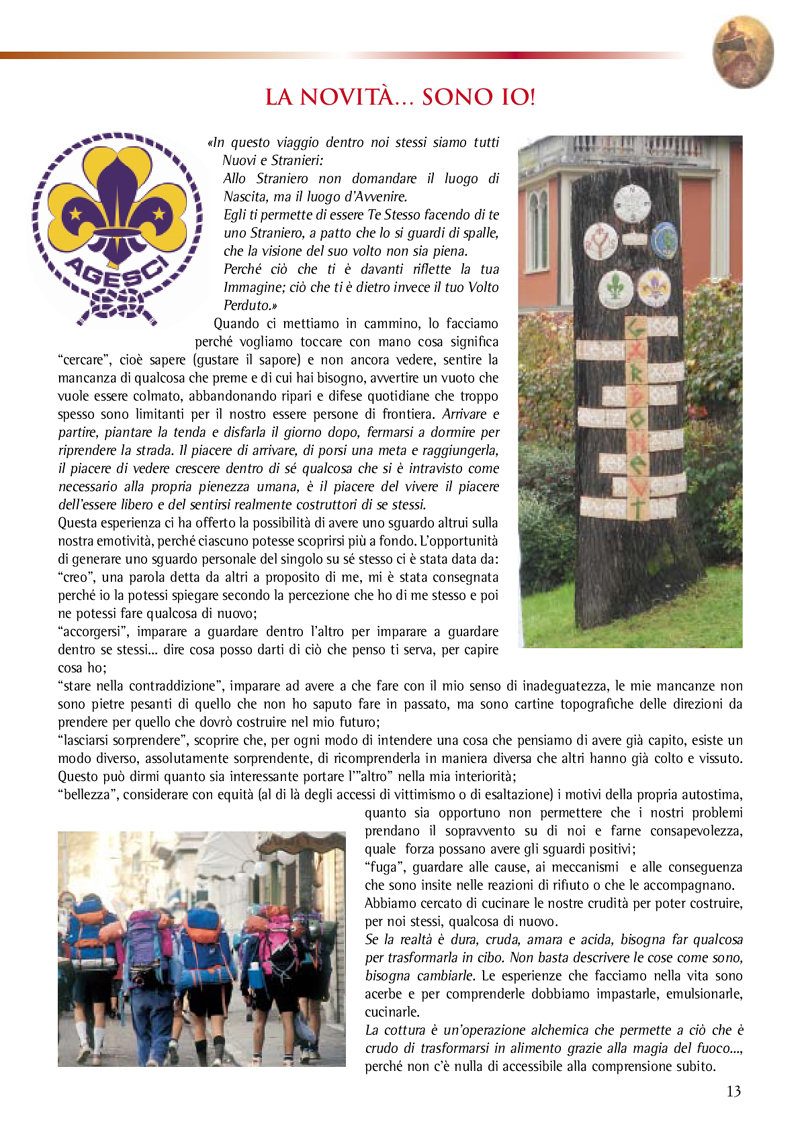 LA NOVITÀ... SONO IO!

AGESCI

«In questo viaggio dentro noi stessi siamo tutti Nuovi e Stranieri:
Allo Straniero non domandare il luogo di Nascita, ma il luogo d'Avvenire.
Egli ti permette di essere Te Stesso facendo di te uno Straniero, a patto che lo si guardi di spalle, che la visione del suo volto non sia piena.
Perché ciò che ti è davanti riflette la tua Immagine; ciò che ti è dietro invece il tuo Volto Perduto.»

Quando ci mettiamo in cammino, lo facciamo perché vogliamo toccare con mano cosa significa "cercare", cioè sapere (gustare il sapore) e non ancora vedere, sentire la mancanza di qualcosa che preme e di cui hai bisogno, avvertire un vuoto che vuole essere colmato, abbandonando ripari e difese quotidiane che troppo spesso sono limitanti per il nostro essere persone di frontiera. Arrivare e partire, piantare la tenda e disfarla il giorno dopo, fermarsi a dormire per riprendere la strada. Il piacere di arrivare, di porsi una meta e raggiungerla, il piacere di vedere crescere dentro di sé qualcosa che si è intravisto come necessario alla propria pienezza umana, è il piacere del vivere il piacere dell'essere libero e del sentirsi realmente costruttori di se stessi.
Questa esperienza ci ha offerto la possibilità di avere uno sguardo altrui sulla nostra emotività, perché ciascuno potesse scoprirsi più a fondo. L'opportunità di generare uno sguardo personale del singolo su sé stesso ci è stata data da:
"creo", una parola detta da altri a proposito di me, mi è stata consegnata perché io la potessi spiegare secondo la percezione che ho di me stesso e poi ne potessi fare qualcosa di nuovo;
"accorgersi", imparare a guardare dentro l'altro per imparare a guardare dentro se stessi... dire cosa posso darti di ciò che penso ti serva, per capire cosa ho;
"stare nella contraddizione", imparare ad avere a che fare con il mio senso di inadeguatezza, le mie mancanze non sono pietre pesanti di quello che non ho saputo fare in passato, ma sono cartine topografiche delle direzioni da prendere per quello che dovrò costruire nel mio futuro;
"lasciarsi sorprendere", scoprire che, per ogni modo di intendere una cosa che pensiamo di avere già capito, esiste un modo diverso, assolutamente sorprendente, di ricomprenderla in maniera diversa che altri hanno già colto e vissuto. Questo può dirmi quanto sia interessante portare l'"altro" nella mia interiorità;
"bellezza", considerare con equità (al di là degli accessi di vittimismo o di esaltazione) i motivi della propria autostima, quanto sia opportuno non permettere che i nostri problemi prendano il sopravvento su di noi e farne consapevolezza, quale forza possano avere gli sguardi positivi;
"fuga", guardare alle cause, ai meccanismi e alle conseguenza che sono insite nelle reazioni di rifiuto o che le accompagnano.
Abbiamo cercato di cucinare le nostre crudità per poter costruire, per noi stessi, qualcosa di nuovo.
Se la realtà è dura, cruda, amara e acida, bisogna far qualcosa per trasformarla in cibo. Non basta descrivere le cose come sono, bisogna cambiarle. Le esperienze che facciamo nella vita sono acerbe e per comprenderle dobbiamo impastarle, emulsionarle, cucinarle.
La cottura è un'operazione alchemica che permette a ciò che è crudo di trasformarsi in alimento grazie alla magia del fuoco..., perché non c'è nulla di accessibile alla comprensione subito.

13